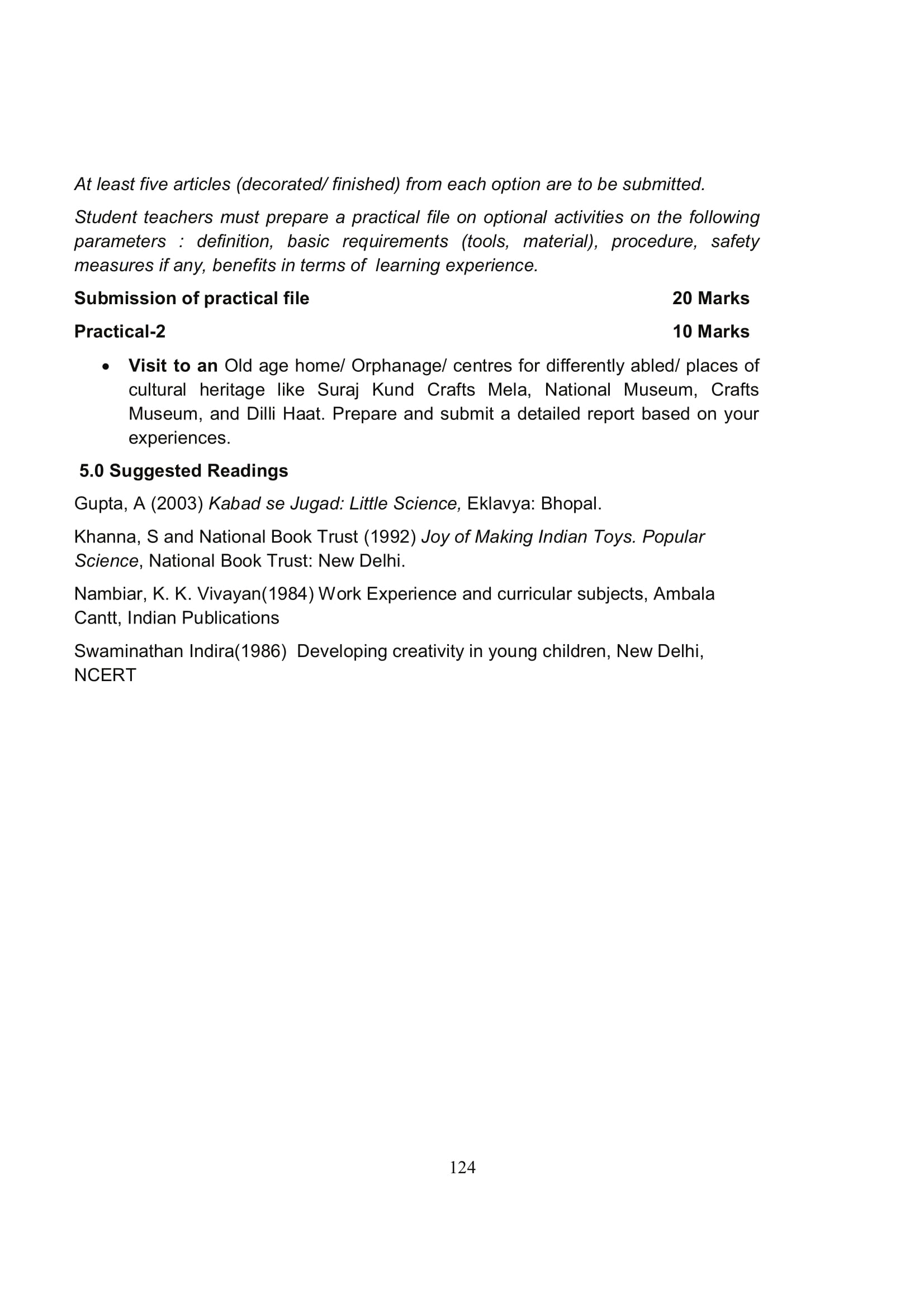 At least five articles (decorated/ finished) from each option are to be submitted.

Student teachers must prepare a practical file on optional activities on the following parameters : definition, basic requirements (tools, material), procedure, safety measures if any, benefits in terms of learning experience.

Submission of practical file 20 Marks

Practical-2 10 Marks

• Visit to an Old age home/ Orphanage/ centres for differently abled/ places of cultural heritage like Suraj Kund Crafts Mela, National Museum, Crafts Museum, and Dilli Haat. Prepare and submit a detailed report based on your experiences.

5.0 Suggested Readings

Gupta, A (2003) Kabad se Jugad: Little Science, Eklavya: Bhopal.

Khanna, S and National Book Trust (1992) Joy of Making Indian Toys. Popular Science, National Book Trust: New Delhi.

Nambiar, K. K. Vivayan(1984) Work Experience and curricular subjects, Ambala Cantt, Indian Publications

Swaminathan Indira(1986) Developing creativity in young children, New Delhi, NCERT

124